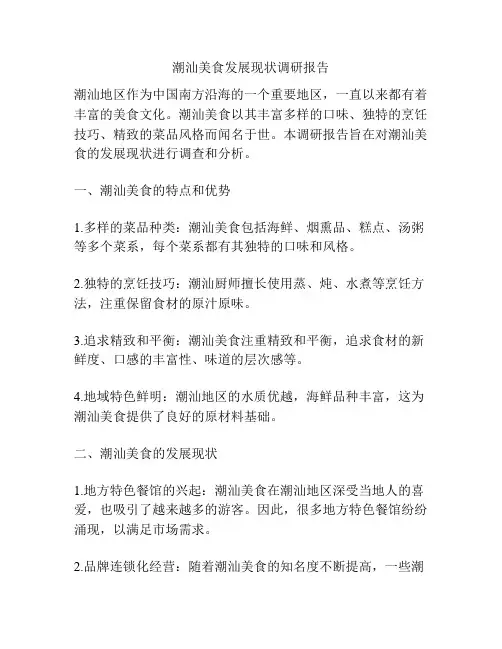 潮汕美食发展现状调研报告

潮汕地区作为中国南方沿海的一个重要地区，一直以来都有着丰富的美食文化。潮汕美食以其丰富多样的口味、独特的烹饪技巧、精致的菜品风格而闻名于世。本调研报告旨在对潮汕美食的发展现状进行调查和分析。

一、潮汕美食的特点和优势

1.多样的菜品种类：潮汕美食包括海鲜、烟熏品、糕点、汤粥等多个菜系，每个菜系都有其独特的口味和风格。

2.独特的烹饪技巧：潮汕厨师擅长使用蒸、炖、水煮等烹饪方法，注重保留食材的原汁原味。

3.追求精致和平衡：潮汕美食注重精致和平衡，追求食材的新鲜度、口感的丰富性、味道的层次感等。

4.地域特色鲜明：潮汕地区的水质优越，海鲜品种丰富，这为潮汕美食提供了良好的原材料基础。

二、潮汕美食的发展现状

1.地方特色餐馆的兴起：潮汕美食在潮汕地区深受当地人的喜爱，也吸引了越来越多的游客。因此，很多地方特色餐馆纷纷涌现，以满足市场需求。

2.品牌连锁化经营：随着潮汕美食的知名度不断提高，一些潮